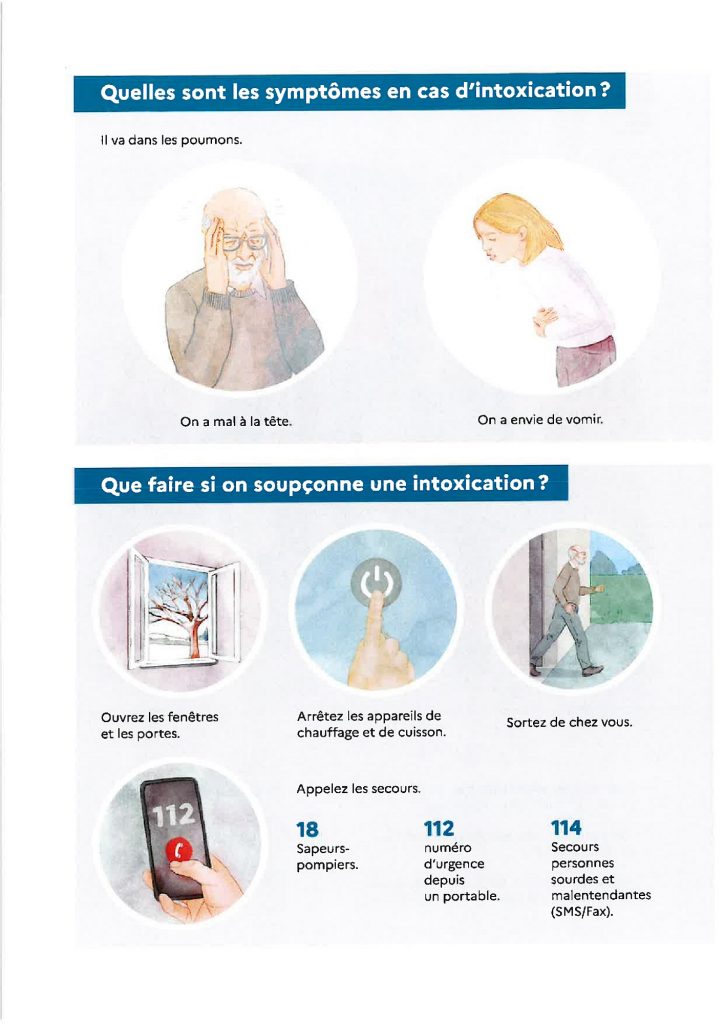 Quelles sont les symptômes en cas d'intoxication ?

Il va dans les poumons.

On a mal à la tête.

On a envie de vomir.

Que faire si on soupçonne une intoxication ?

Ouvrez les fenêtres et les portes.

Arrêtez les appareils de chauffage et de cuisson.

Sortez de chez vous.

112

Appelez les secours.

18
Sapeurs-pompiers.

112
numéro d'urgence depuis un portable.

114
Secours personnes sourdes et malentendantes (SMS/Fax).